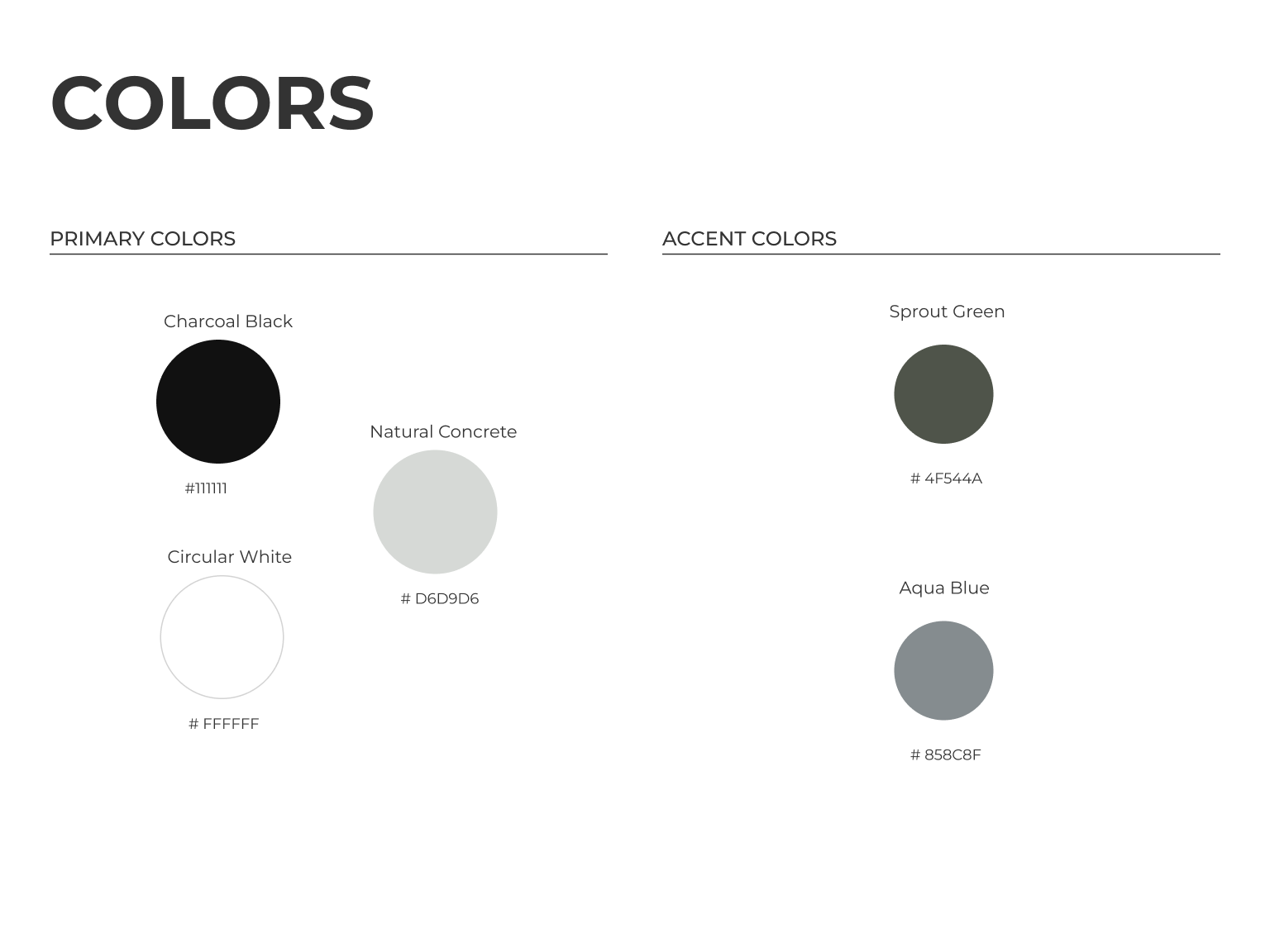 COLORS

PRIMARY COLORS

Charcoal Black

#111111

Natural Concrete

# D6D9D6

Circular White

# FFFFFF

ACCENT COLORS

Sprout Green

# 4F544A

Aqua Blue

# 858C8F